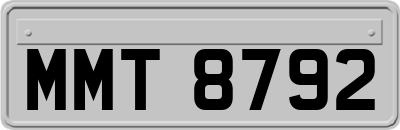 MMT 8792